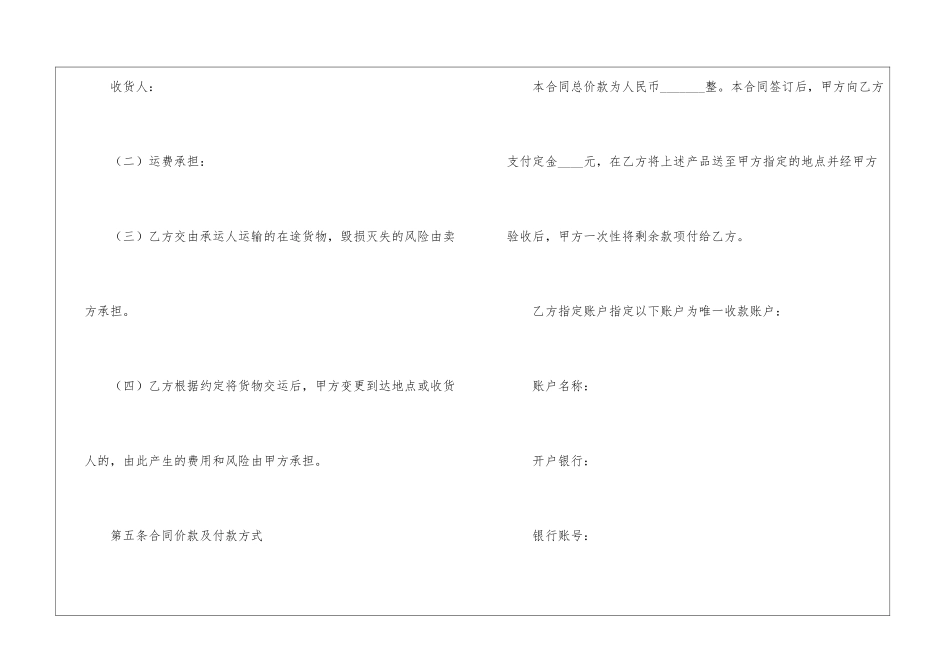 收货人：

（二）运费承担：

（三）乙方交由承运人运输的在途货物，毁损灭失的风险由卖方承担。

（四）乙方根据约定将货物交运后，甲方变更到达地点或收货人的，由此产生的费用和风险由甲方承担。

第五条合同价款及付款方式

本合同总价款为人民币____整。本合同签订后，甲方向乙方支付定金____元，在乙方将上述产品送至甲方指定的地点并经甲方验收后，甲方一次性将剩余款项付给乙方。

乙方指定账户指定以下账户为唯一收款账户：

账户名称：

开户银行：

银行账号：